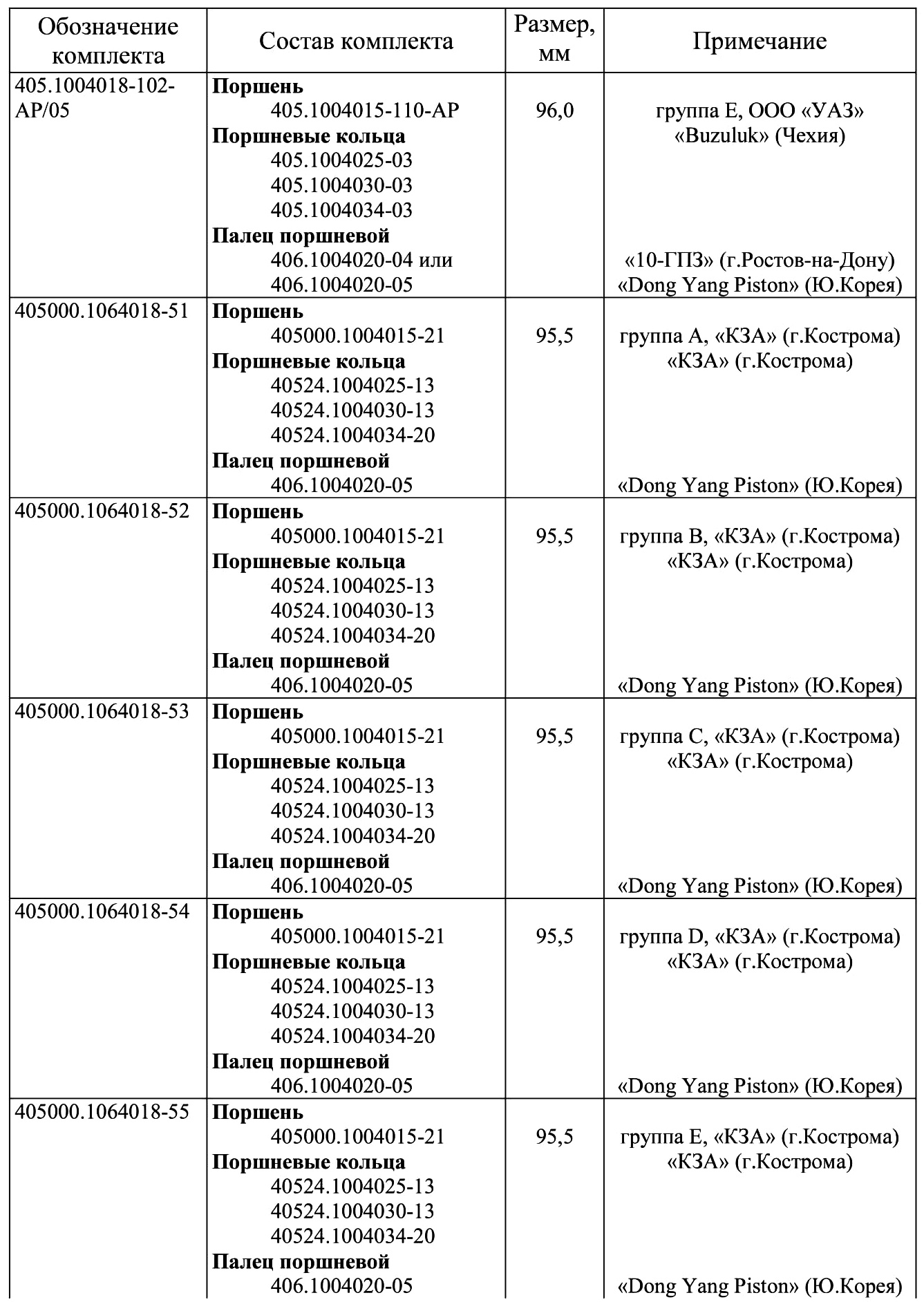 | Обозначение комплекта | Состав комплекта | Размер, мм | Примечание |
|---|---|---|---|
| 405.1004018-102-АР/05 | **Поршень** 405.1004015-110-АР **Поршневые кольца** 405.1004025-03 405.1004030-03 405.1004034-03 **Палец поршневой** 406.1004020-04 или 406.1004020-05 | 96,0 | группа Е, ООО «УАЗ» «Buzuluk» (Чехия) «10-ГПЗ» (г.Ростов-на-Дону) «Dong Yang Piston» (Ю.Корея) |
| 405000.1064018-51 | **Поршень** 405000.1004015-21 **Поршневые кольца** 40524.1004025-13 40524.1004030-13 40524.1004034-20 **Палец поршневой** 406.1004020-05 | 95,5 | группа А, «КЗА» (г.Кострома) «КЗА» (г.Кострома) «Dong Yang Piston» (Ю.Корея) |
| 405000.1064018-52 | **Поршень** 405000.1004015-21 **Поршневые кольца** 40524.1004025-13 40524.1004030-13 40524.1004034-20 **Палец поршневой** 406.1004020-05 | 95,5 | группа В, «КЗА» (г.Кострома) «КЗА» (г.Кострома) «Dong Yang Piston» (Ю.Корея) |
| 405000.1064018-53 | **Поршень** 405000.1004015-21 **Поршневые кольца** 40524.1004025-13 40524.1004030-13 40524.1004034-20 **Палец поршневой** 406.1004020-05 | 95,5 | группа С, «КЗА» (г.Кострома) «КЗА» (г.Кострома) «Dong Yang Piston» (Ю.Корея) |
| 405000.1064018-54 | **Поршень** 405000.1004015-21 **Поршневые кольца** 40524.1004025-13 40524.1004030-13 40524.1004034-20 **Палец поршневой** 406.1004020-05 | 95,5 | группа D, «КЗА» (г.Кострома) «КЗА» (г.Кострома) «Dong Yang Piston» (Ю.Корея) |
| 405000.1064018-55 | **Поршень** 405000.1004015-21 **Поршневые кольца** 40524.1004025-13 40524.1004030-13 40524.1004034-20 **Палец поршневой** 406.1004020-05 | 95,5 | группа Е, «КЗА» (г.Кострома) «КЗА» (г.Кострома) «Dong Yang Piston» (Ю.Корея) |